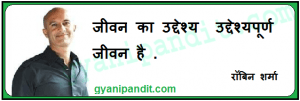 जीवन का उद्देश्य उद्देश्यपूर्ण जीवन है .

रॉबिन शर्मा

gyanipandit.com

gyanipandit.com